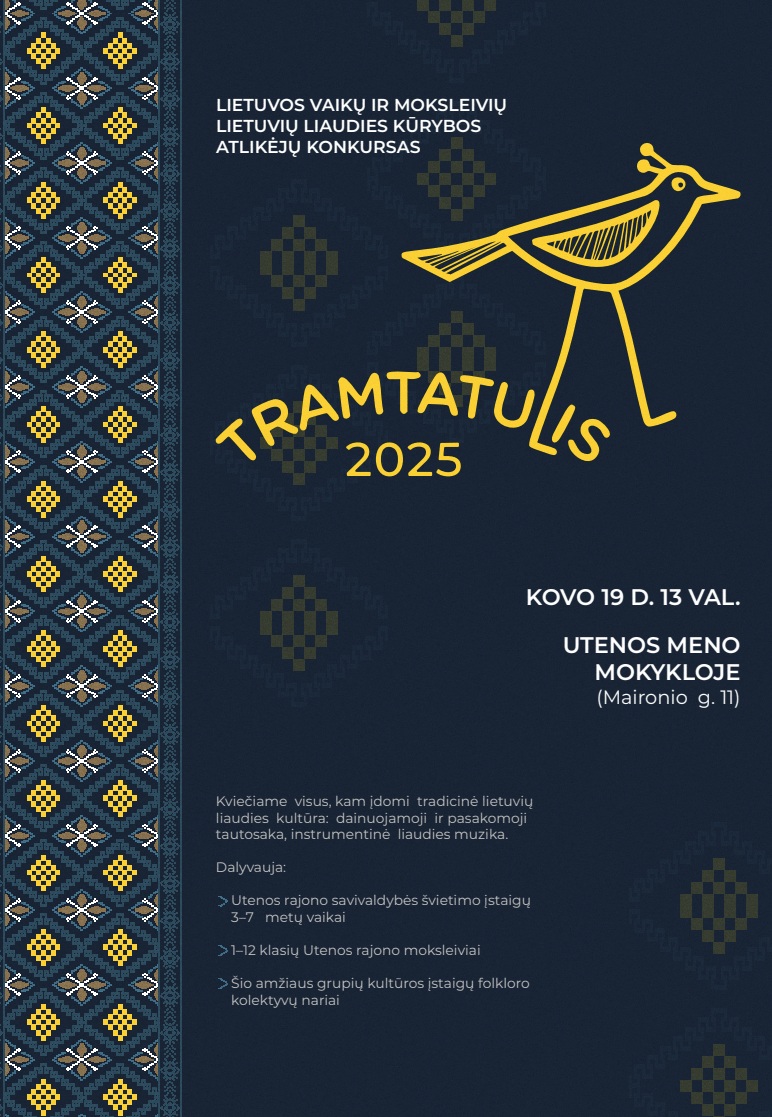 LIETUVOS VAIKŲ IR MOKSLEIVIŲ LIETUVIŲ LIAUDIES KŪRYBOS ATLIKĖJŲ KONKURSAS

TRAMTATULIS
2025

KOVO 19 D. 13 VAL.

UTENOS MENO MOKYKLOJE
(Maironio g. 11)

Kviečiame visus, kam įdomi tradicinė lietuvių liaudies kultūra: dainuojamoji ir pasakomoji tautosaka, instrumentinė liaudies muzika.

Dalyvauja:

> Utenos rajono savivaldybės švietimo įstaigų 3–7 metų vaikai

> 1–12 klasių Utenos rajono moksleiviai

> Šio amžiaus grupių kultūros įstaigų folkloro kolektyvų nariai